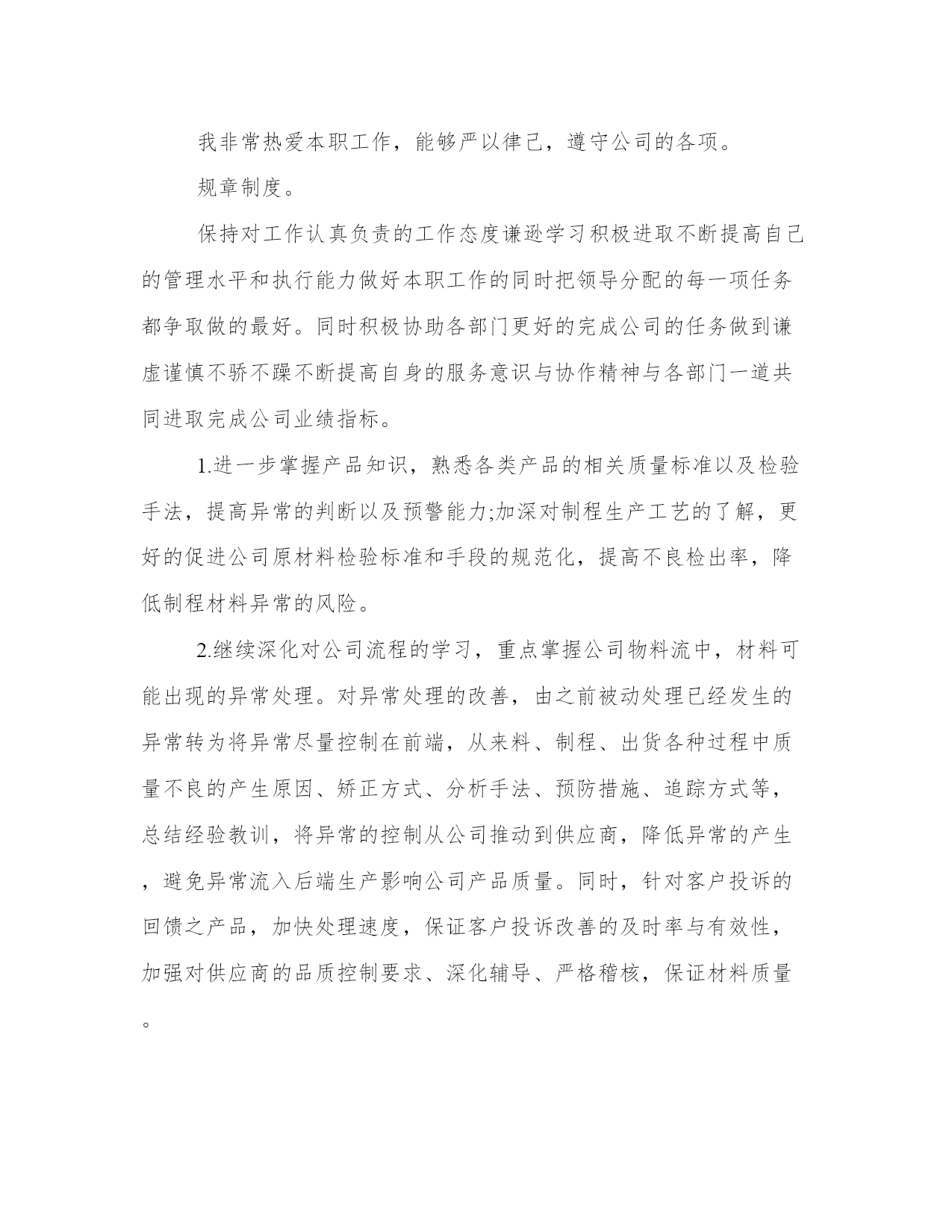 我非常热爱本职工作，能够严以律己，遵守公司的各项。

规章制度。

保持对工作认真负责的工作态度谦逊学习积极进取不断提高自己的管理水平和执行能力做好本职工作的同时把领导分配的每一项任务都争取做的最好。同时积极协助各部门更好的完成公司的任务做到谦虚谨慎不骄不躁不断提高自身的服务意识与协作精神与各部门一道共同进取完成公司业绩指标。

1.进一步掌握产品知识，熟悉各类产品的相关质量标准以及检验手法，提高异常的判断以及预警能力;加深对制程生产工艺的了解，更好的促进公司原材料检验标准和手段的规范化，提高不良检出率，降低制程材料异常的风险。

2.继续深化对公司流程的学习，重点掌握公司物料流中，材料可能出现的异常处理。对异常处理的改善，由之前被动处理已经发生的异常转为将异常尽量控制在前端，从来料、制程、出货各种过程中质量不良的产生原因、矫正方式、分析手法、预防措施、追踪方式等，总结经验教训，将异常的控制从公司推动到供应商，降低异常的产生，避免异常流入后端生产影响公司产品质量。同时，针对客户投诉的回馈之产品，加快处理速度，保证客户投诉改善的及时率与有效性，加强对供应商的品质控制要求、深化辅导、严格稽核，保证材料质量。